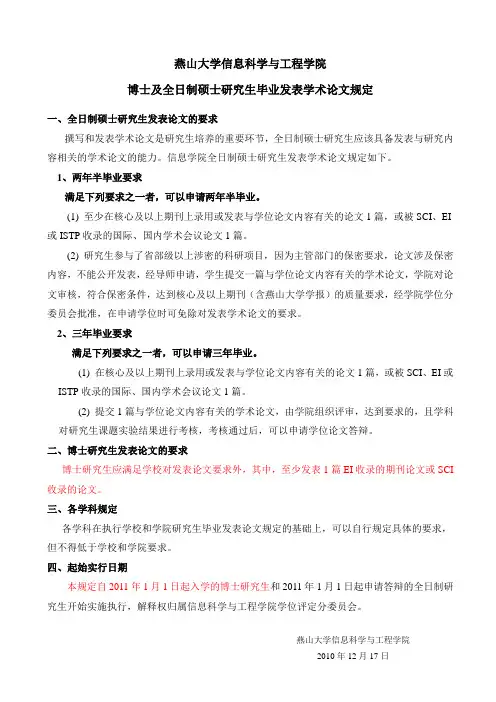 燕山大学信息科学与工程学院

博士及全日制硕士研究生毕业发表学术论文规定

一、全日制硕士研究生发表论文的要求

撰写和发表学术论文是研究生培养的重要环节，全日制硕士研究生应该具备发表与研究内容相关的学术论文的能力。信息学院全日制硕士研究生发表学术论文规定如下。

1、两年半毕业要求

满足下列要求之一者，可以申请两年半毕业。

(1) 至少在核心及以上期刊上录用或发表与学位论文内容有关的论文 1 篇，或被 SCI、EI 或 ISTP 收录的国际、国内学术会议论文 1 篇。

(2) 研究生参与了省部级以上涉密的科研项目，因为主管部门的保密要求，论文涉及保密内容，不能公开发表，经导师申请，学生提交一篇与学位论文内容有关的学术论文，学院对论文审核，符合保密条件，达到核心及以上期刊（含燕山大学学报）的质量要求，经学院学位分委员会批准，在申请学位时可免除对发表学术论文的要求。

2、三年毕业要求

满足下列要求之一者，可以申请三年毕业。

(1) 在核心及以上期刊上录用或发表与学位论文内容有关的论文 1 篇，或被 SCI、EI 或 ISTP 收录的国际、国内学术会议论文 1 篇。

(2) 提交 1 篇与学位论文内容有关的学术论文，由学院组织评审，达到要求的，且学科对研究生课题实验结果进行考核，考核通过后，可以申请学位论文答辩。

二、博士研究生发表论文的要求

博士研究生应满足学校对发表论文要求外，其中，至少发表 1 篇 EI 收录的期刊论文或 SCI 收录的论文。

三、各学科规定

各学科在执行学校和学院研究生毕业发表论文规定的基础上，可以自行规定具体的要求，但不得低于学校和学院要求。

四、起始实行日期

本规定自 2011 年 1 月 1 日起入学的博士研究生和 2011 年 1 月 1 日起申请答辩的全日制研究生开始实施执行，解释权归属信息科学与工程学院学位评定分委员会。

燕山大学信息科学与工程学院

2010 年 12 月 17 日